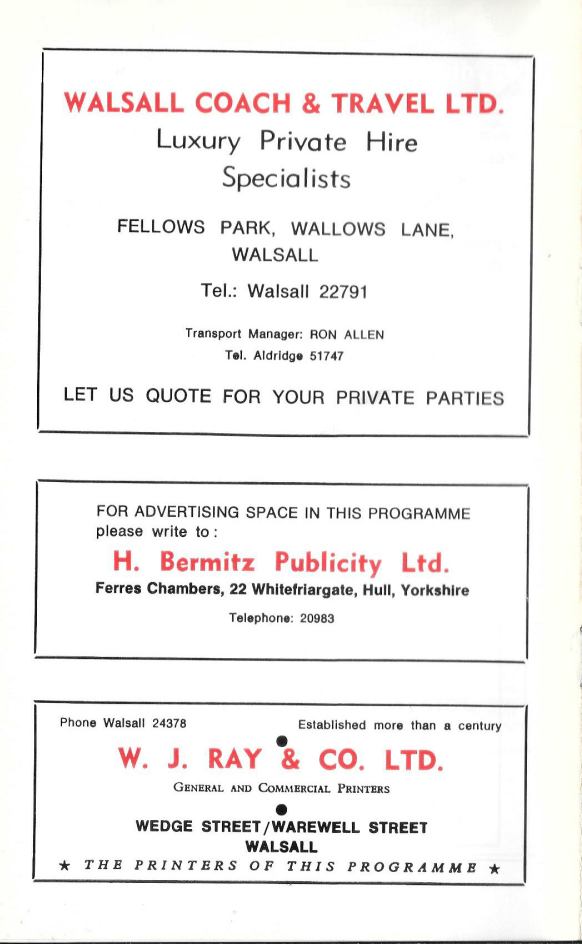 WALSALL COACH & TRAVEL LTD.
Luxury Private Hire Specialists

FELLOWS PARK, WALLOWS LANE, WALSALL

Tel.: Walsall 22791

Transport Manager: RON ALLEN
Tel. Aldridge 51747

LET US QUOTE FOR YOUR PRIVATE PARTIES

FOR ADVERTISING SPACE IN THIS PROGRAMME please write to:

H. Bermitz Publicity Ltd.

Ferres Chambers, 22 Whitefriargate, Hull, Yorkshire

Telephone: 20983

Phone Walsall 24378

Established more than a century

W. J. RAY & CO. LTD.

GENERAL AND COMMERCIAL PRINTERS

WEDGE STREET/WAREWELL STREET
WALSALL

★ THE PRINTERS OF THIS PROGRAMME ★